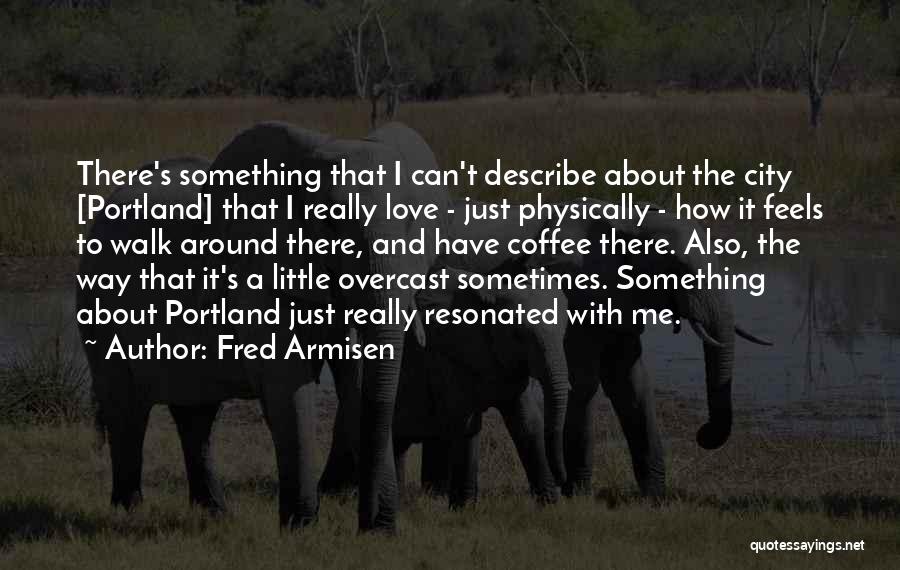 There's something that I can't describe about the city [Portland] that I really love - just physically - how it feels to walk around there, and have coffee there. Also, the way that it's a little overcast sometimes. Something about Portland just really resonated with me.

~ Author: Fred Armisen

quotessayings.net